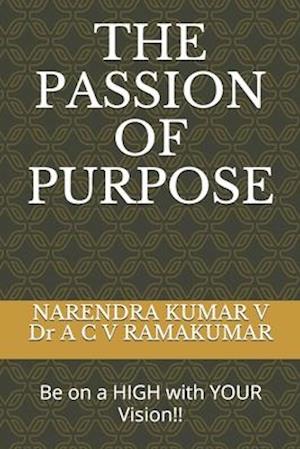 THE PASSION OF PURPOSE

NARENDRA KUMAR V
Dr A C V RAMAKUMAR

Be on a HIGH with YOUR Vision!!